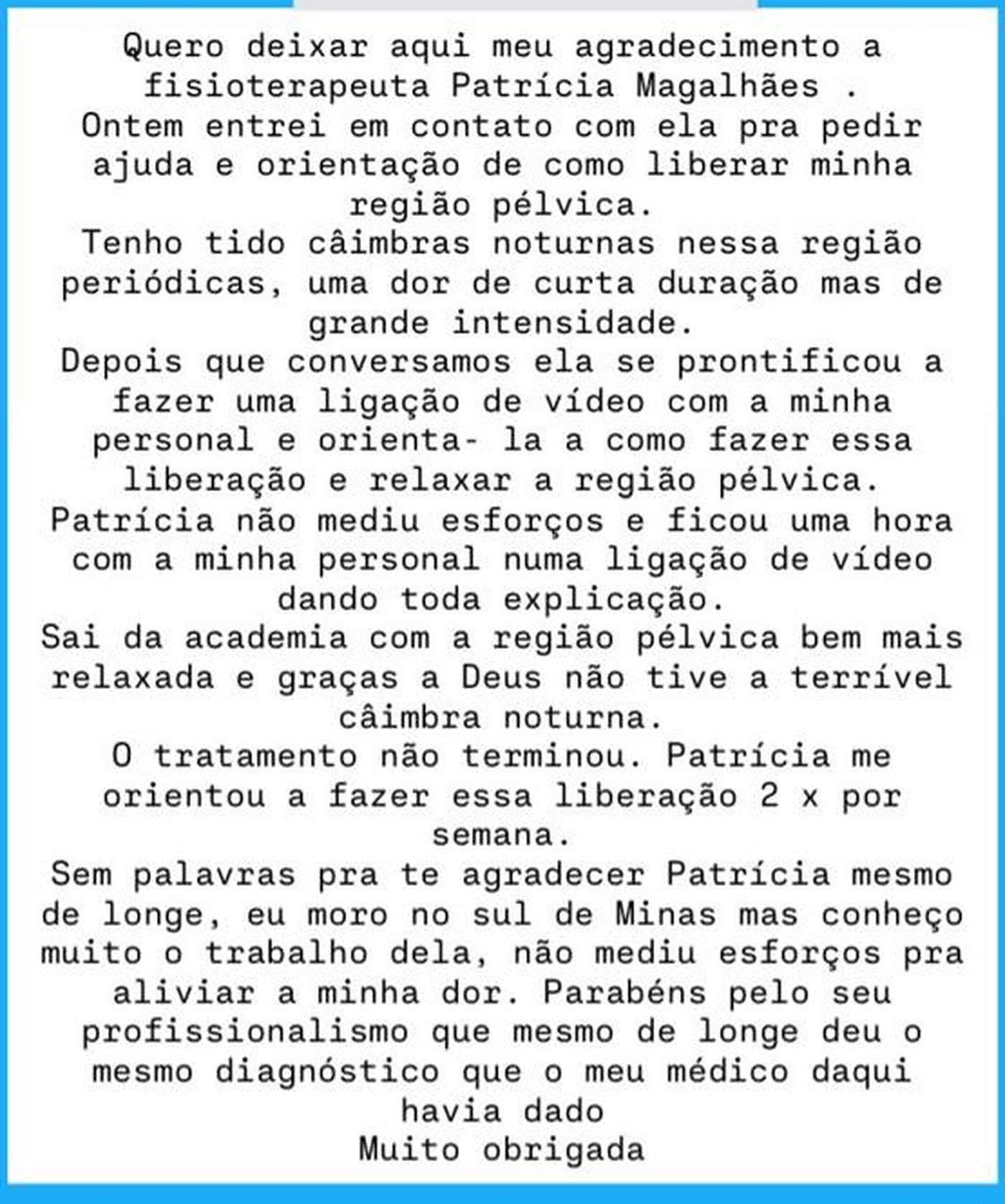 Quero deixar aqui meu agradecimento a fisioterapeuta Patrícia Magalhães .
Ontem entrei em contato com ela pra pedir ajuda e orientação de como liberar minha região pélvica.
Tenho tido câimbras noturnas nessa região periódicas, uma dor de curta duração mas de grande intensidade.
Depois que conversamos ela se prontificou a fazer uma ligação de vídeo com a minha personal e orienta- la a como fazer essa liberação e relaxar a região pélvica.
Patrícia não mediu esforços e ficou uma hora com a minha personal numa ligação de vídeo dando toda explicação.
Sai da academia com a região pélvica bem mais relaxada e graças a Deus não tive a terrível câimbra noturna.
O tratamento não terminou. Patrícia me orientou a fazer essa liberação 2 x por semana.
Sem palavras pra te agradecer Patrícia mesmo de longe, eu moro no sul de Minas mas conheço muito o trabalho dela, não mediu esforços pra aliviar a minha dor. Parabéns pelo seu profissionalismo que mesmo de longe deu o mesmo diagnóstico que o meu médico daqui havia dado
Muito obrigada